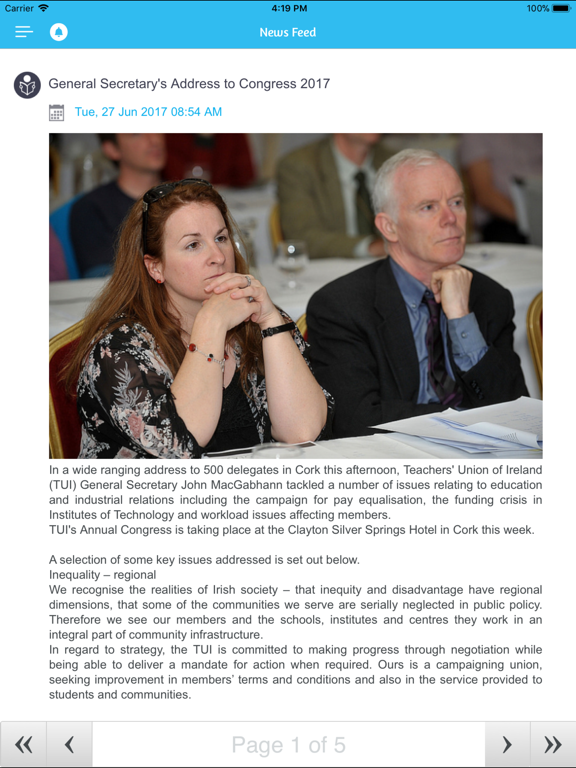 Carrier 4:19 PM 100%

News Feed

General Secretary's Address to Congress 2017

Tue, 27 Jun 2017 08:54 AM

In a wide ranging address to 500 delegates in Cork this afternoon, Teachers' Union of Ireland (TUI) General Secretary John MacGabhann tackled a number of issues relating to education and industrial relations including the campaign for pay equalisation, the funding crisis in Institutes of Technology and workload issues affecting members.
TUI's Annual Congress is taking place at the Clayton Silver Springs Hotel in Cork this week.

A selection of some key issues addressed is set out below.
Inequality – regional
We recognise the realities of Irish society – that inequity and disadvantage have regional dimensions, that some of the communities we serve are serially neglected in public policy. Therefore we see our members and the schools, institutes and centres they work in an integral part of community infrastructure.
In regard to strategy, the TUI is committed to making progress through negotiation while being able to deliver a mandate for action when required. Ours is a campaigning union, seeking improvement in members' terms and conditions and also in the service provided to students and communities.

« ‹ Page 1 of 5 › »